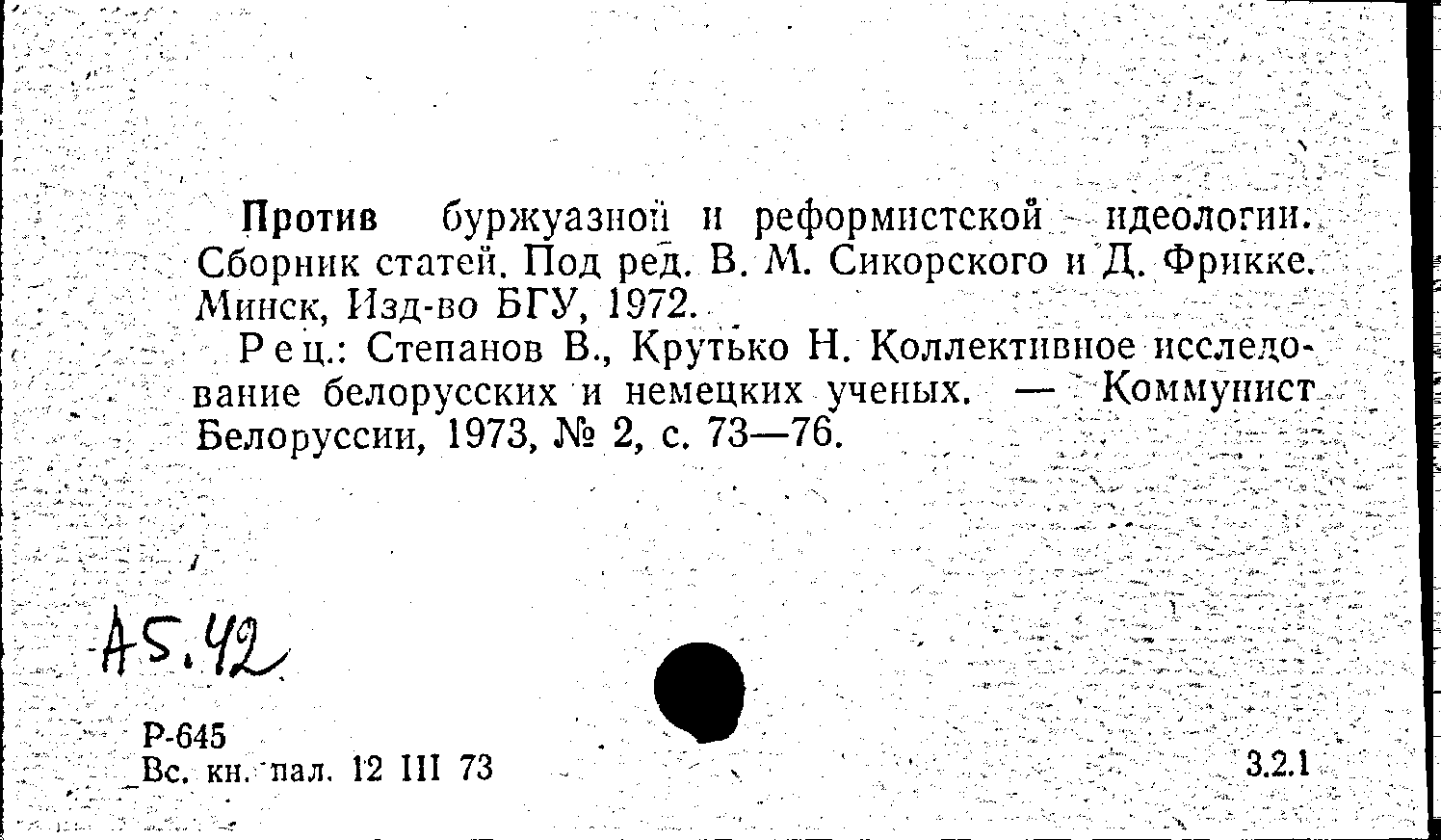 Против буржуазной и реформистской идеологии. Сборник статей. Под ред. В. М. Сикорского и Д. Фрикке. Минск, Изд-во БГУ, 1972.

Рец.: Степанов В., Крутько Н. Коллективное исследование белорусских и немецких ученых. — Коммунист Белоруссии, 1973, № 2, с. 73—76.

А5.42

Р-645
Вс. кн. пал. 12 III 73

3.2.1